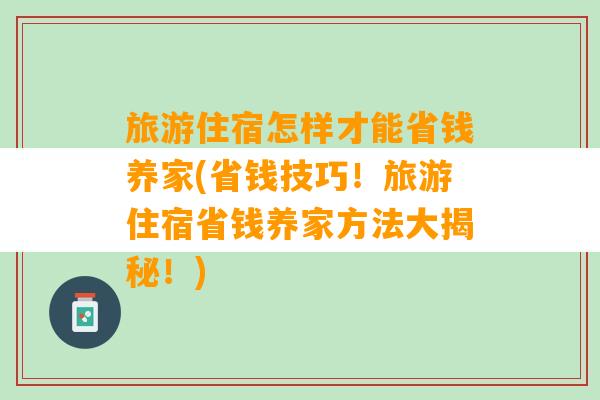 旅游住宿怎样才能省钱养家(省钱技巧！旅游住宿省钱养家方法大揭秘！)